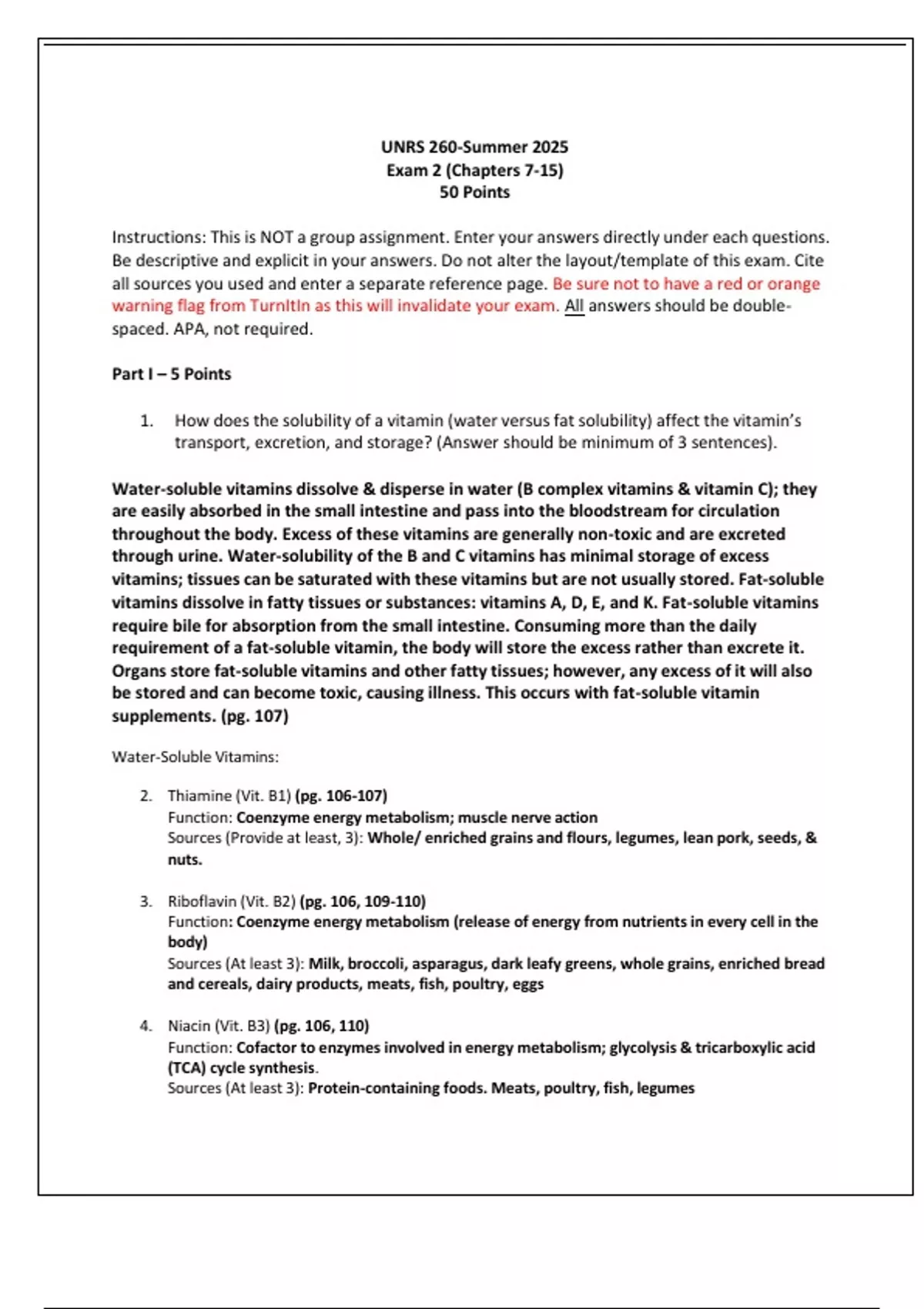 UNRS 260-Summer 2025
Exam 2 (Chapters 7-15)
50 Points

Instructions: This is NOT a group assignment. Enter your answers directly under each questions. Be descriptive and explicit in your answers. Do not alter the layout/template of this exam. Cite all sources you used and enter a separate reference page. Be sure not to have a red or orange warning flag from TurnItIn as this will invalidate your exam. All answers should be double-spaced. APA, not required.

Part I – 5 Points

1. How does the solubility of a vitamin (water versus fat solubility) affect the vitamin's transport, excretion, and storage? (Answer should be minimum of 3 sentences).

Water-soluble vitamins dissolve & disperse in water (B complex vitamins & vitamin C); they are easily absorbed in the small intestine and pass into the bloodstream for circulation throughout the body. Excess of these vitamins are generally non-toxic and are excreted through urine. Water-solubility of the B and C vitamins has minimal storage of excess vitamins; tissues can be saturated with these vitamins but are not usually stored. Fat-soluble vitamins dissolve in fatty tissues or substances: vitamins A, D, E, and K. Fat-soluble vitamins require bile for absorption from the small intestine. Consuming more than the daily requirement of a fat-soluble vitamin, the body will store the excess rather than excrete it. Organs store fat-soluble vitamins and other fatty tissues; however, any excess of it will also be stored and can become toxic, causing illness. This occurs with fat-soluble vitamin supplements. (pg. 107)

Water-Soluble Vitamins:

2. Thiamine (Vit. B1) (pg. 106-107)
Function: Coenzyme energy metabolism; muscle nerve action
Sources (Provide at least, 3): Whole/ enriched grains and flours, legumes, lean pork, seeds, & nuts.

3. Riboflavin (Vit. B2) (pg. 106, 109-110)
Function: Coenzyme energy metabolism (release of energy from nutrients in every cell in the body)
Sources (At least 3): Milk, broccoli, asparagus, dark leafy greens, whole grains, enriched bread and cereals, dairy products, meats, fish, poultry, eggs

4. Niacin (Vit. B3) (pg. 106, 110)
Function: Cofactor to enzymes involved in energy metabolism; glycolysis & tricarboxylic acid (TCA) cycle synthesis.
Sources (At least 3): Protein-containing foods. Meats, poultry, fish, legumes